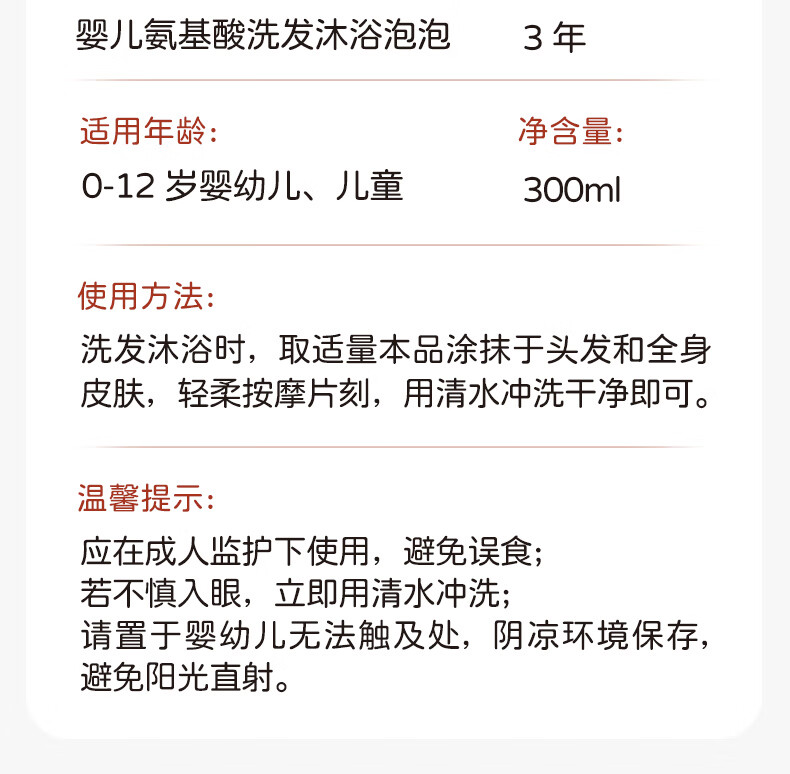 婴儿氨基酸洗发沐浴泡泡 3年

适用年龄:
0-12岁婴幼儿、儿童

净含量:
300ml

使用方法:
洗发沐浴时，取适量本品涂抹于头发和全身皮肤，轻柔按摩片刻，用清水冲洗干净即可。

温馨提示:
应在成人监护下使用，避免误食;
若不慎入眼，立即用清水冲洗;
请置于婴幼儿无法触及处，阴凉环境保存，避免阳光直射。